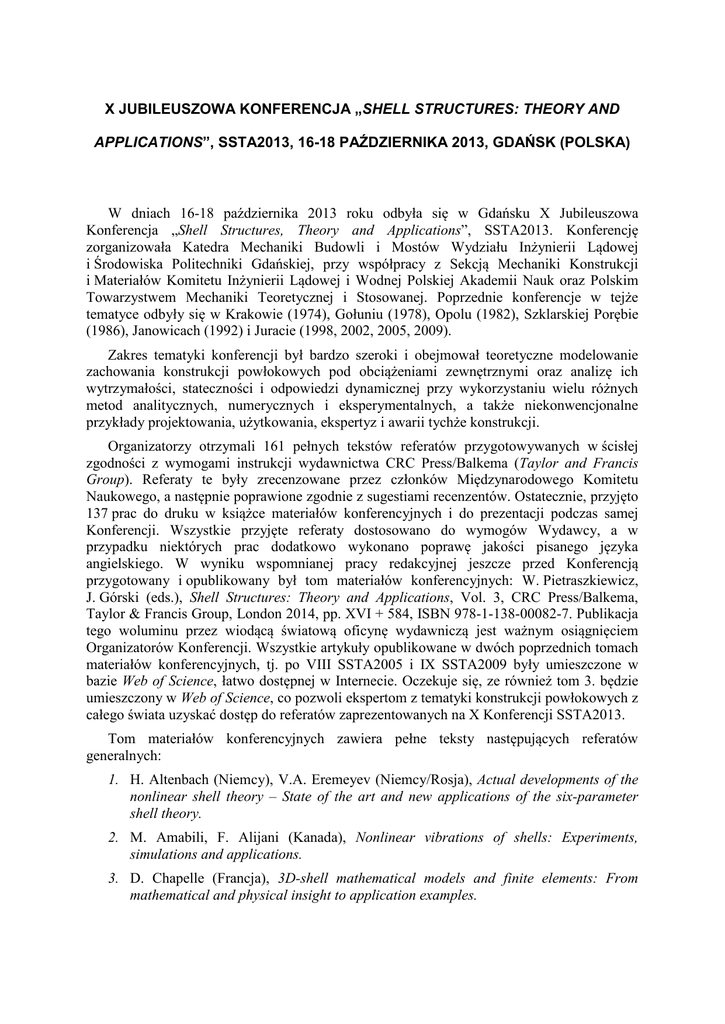 X JUBILEUSZOWA KONFERENCJA „SHELL STRUCTURES: THEORY AND APPLICATIONS”, SSTA2013, 16-18 PAŹDZIERNIKA 2013, GDAŃSK (POLSKA)

W dniach 16-18 października 2013 roku odbyła się w Gdańsku X Jubileuszowa Konferencja „Shell Structures, Theory and Applications”, SSTA2013. Konferencję zorganizowała Katedra Mechaniki Budowli i Mostów Wydziału Inżynierii Lądowej i Środowiska Politechniki Gdańskiej, przy współpracy z Sekcją Mechaniki Konstrukcji i Materiałów Komitetu Inżynierii Lądowej i Wodnej Polskiej Akademii Nauk oraz Polskim Towarzystwem Mechaniki Teoretycznej i Stosowanej. Poprzednie konferencje w tejże tematyce odbyły się w Krakowie (1974), Gołuniu (1978), Opolu (1982), Szklarskiej Porębie (1986), Janowicach (1992) i Juracie (1998, 2002, 2005, 2009).

Zakres tematyki konferencji był bardzo szeroki i obejmował teoretyczne modelowanie zachowania konstrukcji powłokowych pod obciążeniami zewnętrznymi oraz analizę ich wytrzymałości, stateczności i odpowiedzi dynamicznej przy wykorzystaniu wielu różnych metod analitycznych, numerycznych i eksperymentalnych, a także niekonwencjonalne przykłady projektowania, użytkowania, ekspertyz i awarii tychże konstrukcji.

Organizatorzy otrzymali 161 pełnych tekstów referatów przygotowywanych w ścisłej zgodności z wymogami instrukcji wydawnictwa CRC Press/Balkema (Taylor and Francis Group). Referaty te były zrecenzowane przez członków Międzynarodowego Komitetu Naukowego, a następnie poprawione zgodnie z sugestiami recenzentów. Ostatecznie, przyjęto 137 prac do druku w książce materiałów konferencyjnych i do prezentacji podczas samej Konferencji. Wszystkie przyjęte referaty dostosowano do wymogów Wydawcy, a w przypadku niektórych prac dodatkowo wykonano poprawę jakości pisanego języka angielskiego. W wyniku wspomnianej pracy redakcyjnej jeszcze przed Konferencją przygotowany i opublikowany był tom materiałów konferencyjnych: W. Pietraszkiewicz, J. Górski (eds.), Shell Structures: Theory and Applications, Vol. 3, CRC Press/Balkema, Taylor & Francis Group, London 2014, pp. XVI + 584, ISBN 978-1-138-00082-7. Publikacja tego woluminu przez wiodącą światową oficynę wydawniczą jest ważnym osiągnięciem Organizatorów Konferencji. Wszystkie artykuły opublikowane w dwóch poprzednich tomach materiałów konferencyjnych, tj. po VIII SSTA2005 i IX SSTA2009 były umieszczone w bazie Web of Science, łatwo dostępnej w Internecie. Oczekuje się, że również tom 3. będzie umieszczony w Web of Science, co pozwoli ekspertom z tematyki konstrukcji powłokowych z całego świata uzyskać dostęp do referatów zaprezentowanych na X Konferencji SSTA2013.

Tom materiałów konferencyjnych zawiera pełne teksty następujących referatów generalnych:

1. H. Altenbach (Niemcy), V.A. Eremeyev (Niemcy/Rosja), Actual developments of the nonlinear shell theory – State of the art and new applications of the six-parameter shell theory.

2. M. Amabili, F. Alijani (Kanada), Nonlinear vibrations of shells: Experiments, simulations and applications.

3. D. Chapelle (Francja), 3D-shell mathematical models and finite elements: From mathematical and physical insight to application examples.